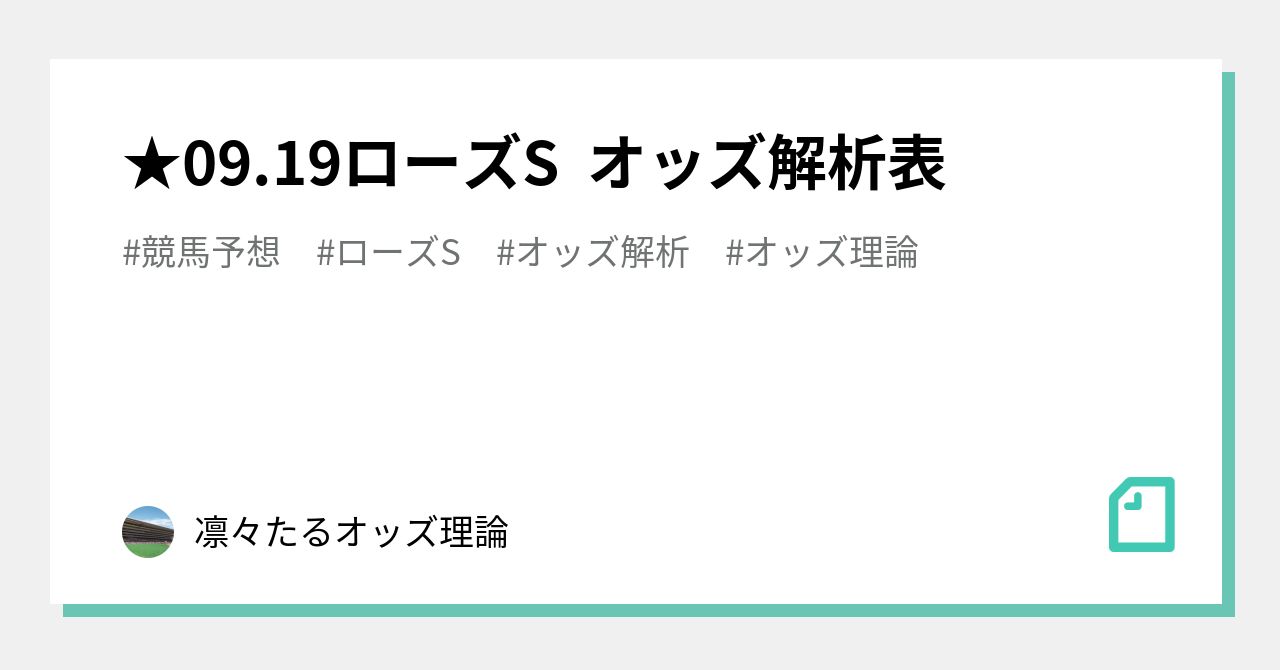 ★09.19ローズS オッズ解析表

#競馬予想 #ローズS #オッズ解析 #オッズ理論

凛々たるオッズ理論